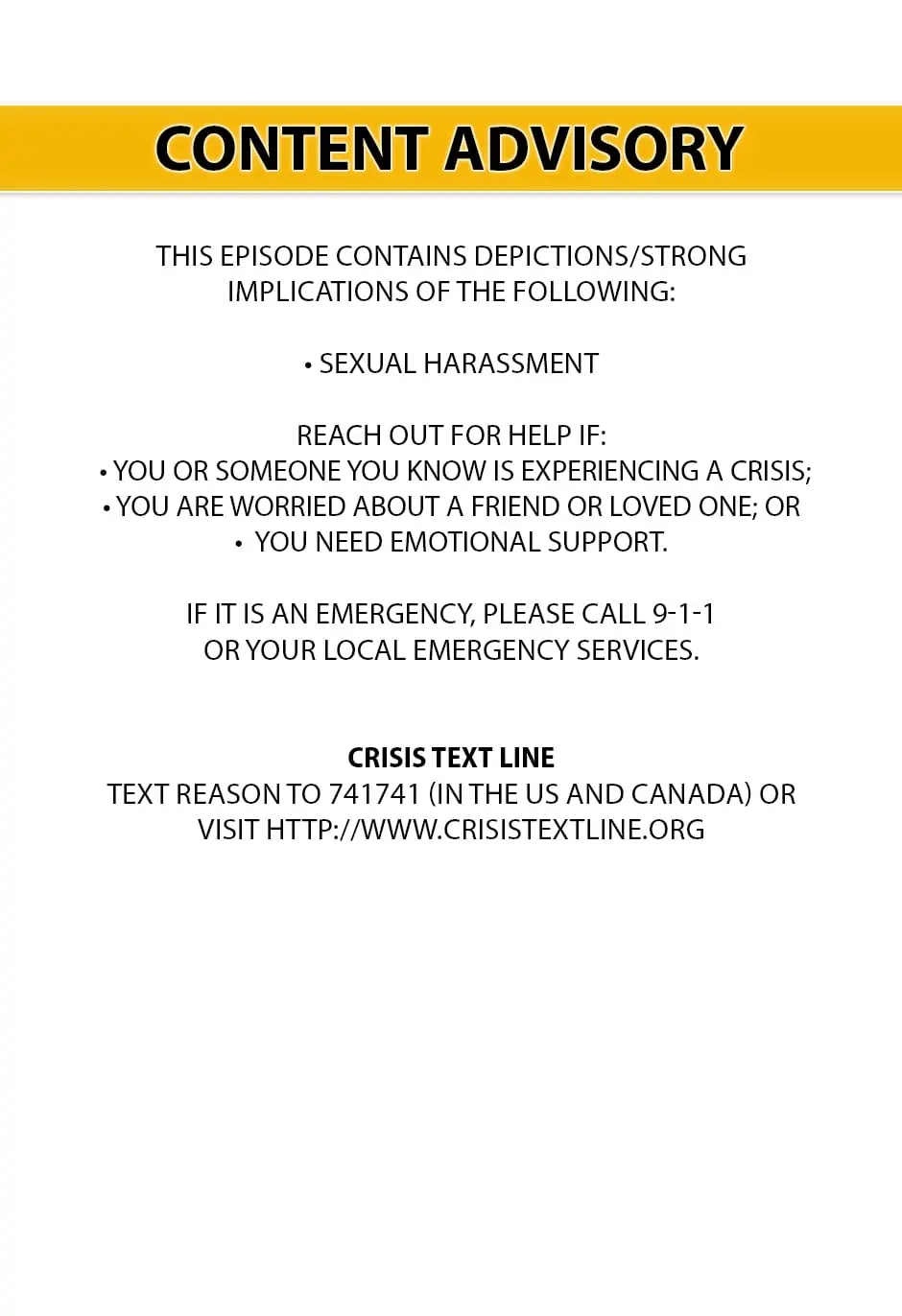 CONTENT ADVISORY

THIS EPISODE CONTAINS DEPICTIONS/STRONG IMPLICATIONS OF THE FOLLOWING:

• SEXUAL HARASSMENT

REACH OUT FOR HELP IF:
• YOU OR SOMEONE YOU KNOW IS EXPERIENCING A CRISIS;
• YOU ARE WORRIED ABOUT A FRIEND OR LOVED ONE; OR
• YOU NEED EMOTIONAL SUPPORT.

IF IT IS AN EMERGENCY, PLEASE CALL 9-1-1 OR YOUR LOCAL EMERGENCY SERVICES.

CRISIS TEXT LINE
TEXT REASON TO 741741 (IN THE US AND CANADA) OR VISIT HTTP://WWW.CRISISTEXTLINE.ORG